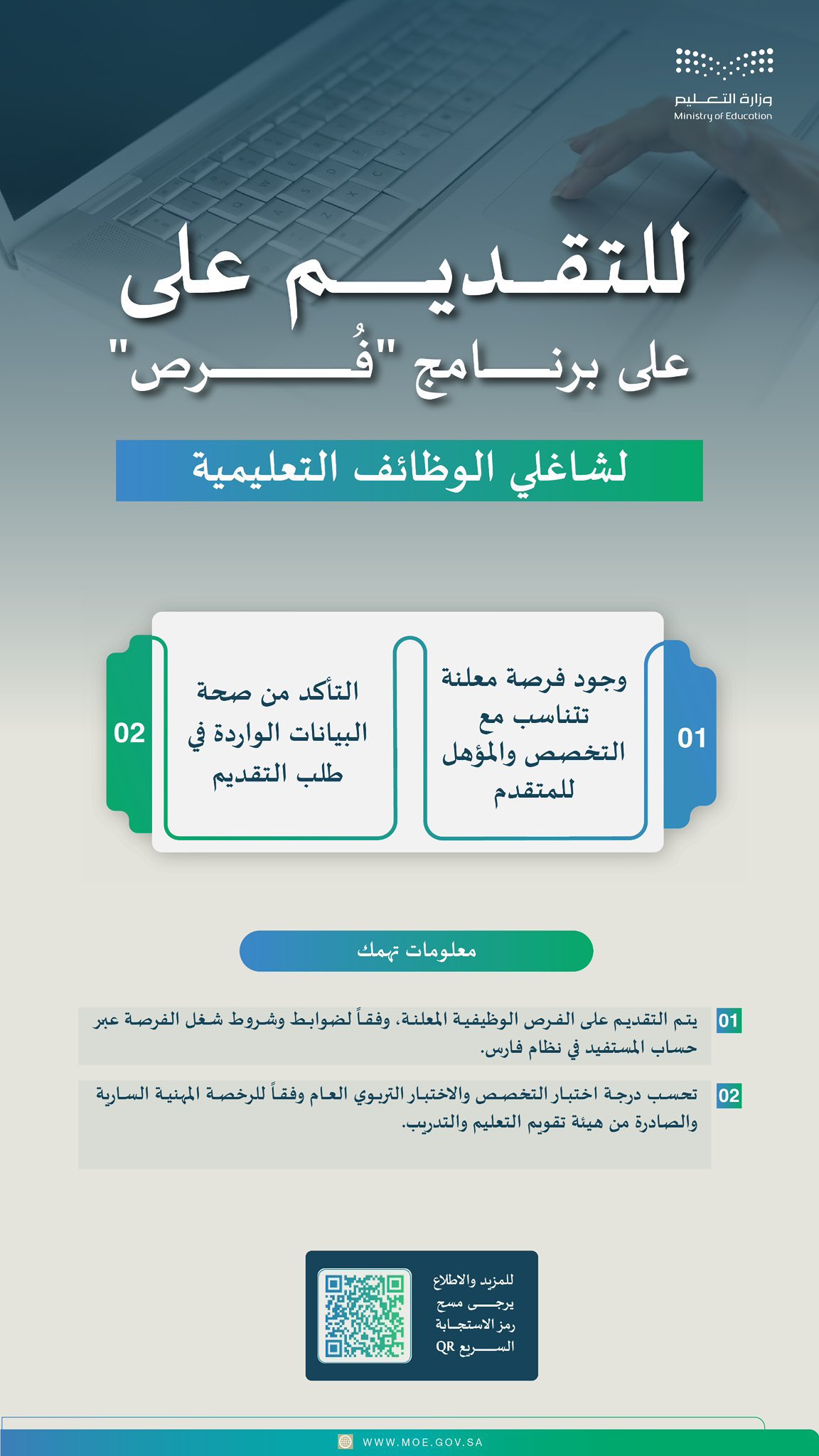 وزارة التعليم
Ministry of Education

للتقديم على
على برنامج "فُرص"

لشاغلي الوظائف التعليمية

01
وجود فرصة معلنة تتناسب مع التخصص والمؤهل للمتقدم

02
التأكد من صحة البيانات الواردة في طلب التقديم

معلومات تهمك

01 يتم التقديم على الفرص الوظيفية المعلنة، وفقاً لضوابط وشروط شغل الفرصة عبر حساب المستفيد في نظام فارس.

02 تحسب درجة اختبار التخصص والاختبار التربوي العام وفقاً للرخصة المهنية السارية والصادرة من هيئة تقويم التعليم والتدريب.

للمزيد والاطلاع يرجى مسح رمز الاستجابة السريع QR

WWW.MOE.GOV.SA